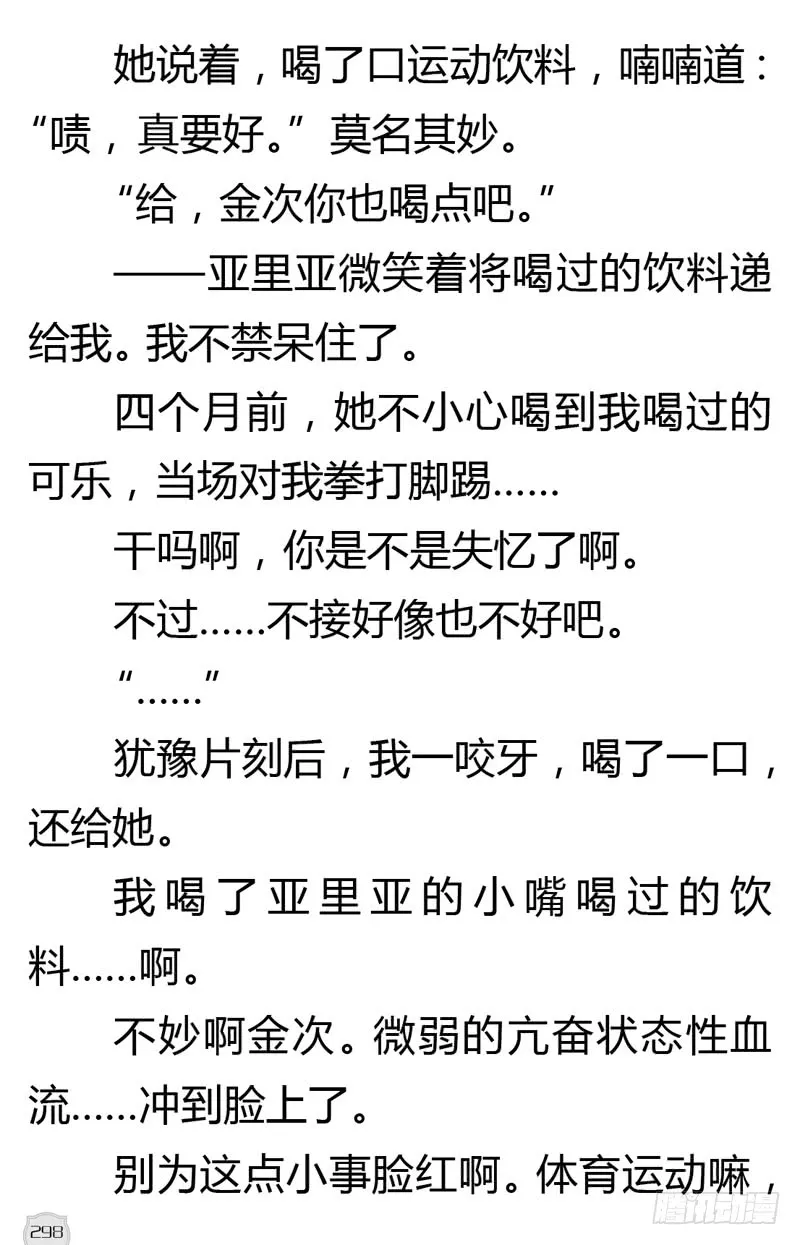 她说着，喝了口运动饮料，喃喃道：“啧，真要好。”莫名其妙。

“给，金次你也喝点吧。”

——亚里亚微笑着将喝过的饮料递给我。我不禁呆住了。

四个月前，她不小心喝到我喝过的可乐，当场对我拳打脚踢……

干吗啊，你是不是失忆了啊。

不过……不接好像也不好吧。

“……”

犹豫片刻后，我一咬牙，喝了一口，还给她。

我喝了亚里亚的小嘴喝过的饮料……啊。

不妙啊金次。微弱的亢奋状态性血流……冲到脸上了。

别为这点小事脸红啊。体育运动嘛，

298

腾讯动漫